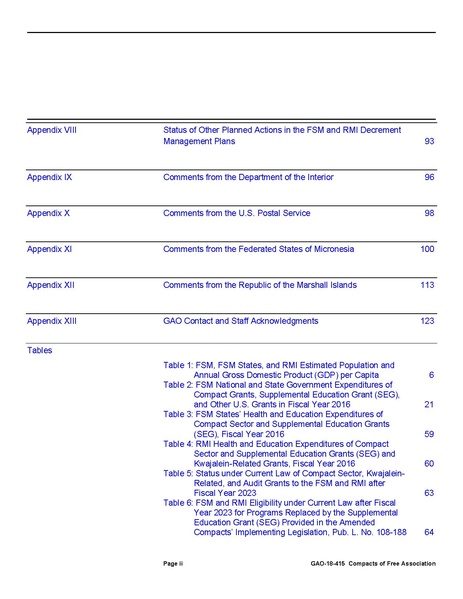 Appendix VIII Status of Other Planned Actions in the FSM and RMI Decrement Management Plans 93

Appendix IX Comments from the Department of the Interior 96

Appendix X Comments from the U.S. Postal Service 98

Appendix XI Comments from the Federated States of Micronesia 100

Appendix XII Comments from the Republic of the Marshall Islands 113

Appendix XIII GAO Contact and Staff Acknowledgments 123

Tables

Table 1: FSM, FSM States, and RMI Estimated Population and Annual Gross Domestic Product (GDP) per Capita 6
Table 2: FSM National and State Government Expenditures of Compact Grants, Supplemental Education Grant (SEG), and Other U.S. Grants in Fiscal Year 2016 21
Table 3: FSM States' Health and Education Expenditures of Compact Sector and Supplemental Education Grants (SEG), Fiscal Year 2016 59
Table 4: RMI Health and Education Expenditures of Compact Sector and Supplemental Education Grants (SEG) and Kwajalein-Related Grants, Fiscal Year 2016 60
Table 5: Status under Current Law of Compact Sector, Kwajalein-Related, and Audit Grants to the FSM and RMI after Fiscal Year 2023 63
Table 6: FSM and RMI Eligibility under Current Law after Fiscal Year 2023 for Programs Replaced by the Supplemental Education Grant (SEG) Provided in the Amended Compacts' Implementing Legislation, Pub. L. No. 108-188 64

Page ii GAO-18-415 Compacts of Free Association